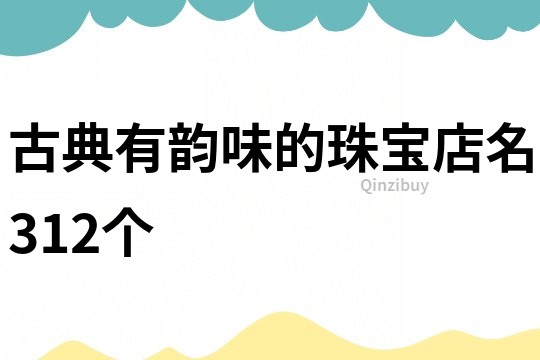 古典有韵味的珠宝店名312个

Qinzibuy